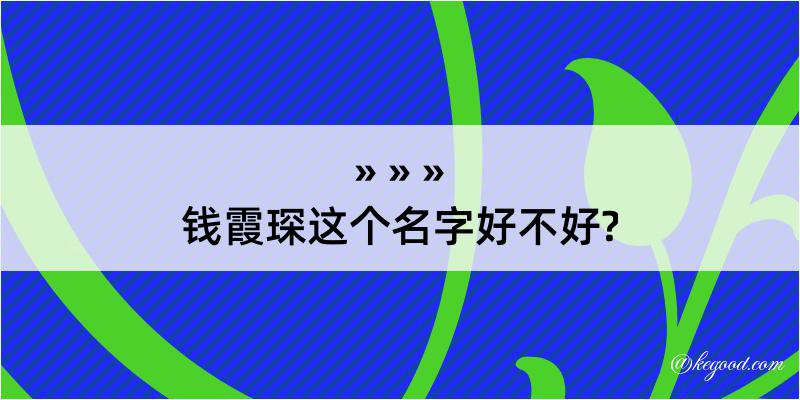 » » »
钱霞琛这个名字好不好?

@kegood.com